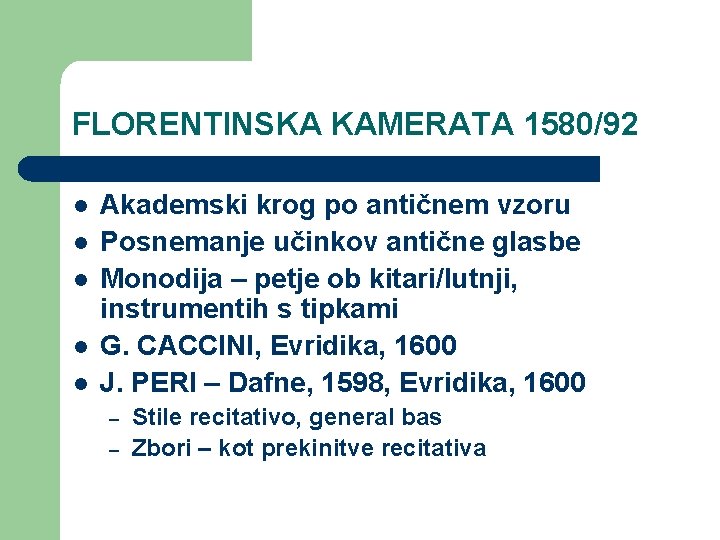 FLORENTINSKA KAMERATA 1580/92

- Akademski krog po antičnem vzoru
- Posnemanje učinkov antične glasbe
- Monodija – petje ob kitari/lutnji, instrumentih s tipkami
- G. CACCINI, Evridika, 1600
- J. PERI – Dafne, 1598, Evridika, 1600
  – Stile recitativo, general bas
  – Zbori – kot prekinitve recitativa